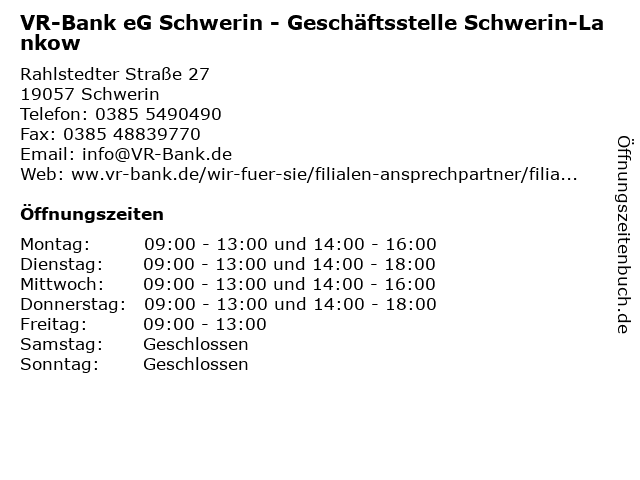 VR-Bank eG Schwerin - Geschäftsstelle Schwerin-Lankow

Rahlstedter Straße 27
19057 Schwerin
Telefon: 0385 5490490
Fax: 0385 48839770
Email: info@VR-Bank.de
Web: ww.vr-bank.de/wir-fuer-sie/filialen-ansprechpartner/filia...

Öffnungszeiten

| | |
|---|---|
| Montag: | 09:00 - 13:00 und 14:00 - 16:00 |
| Dienstag: | 09:00 - 13:00 und 14:00 - 18:00 |
| Mittwoch: | 09:00 - 13:00 und 14:00 - 16:00 |
| Donnerstag: | 09:00 - 13:00 und 14:00 - 18:00 |
| Freitag: | 09:00 - 13:00 |
| Samstag: | Geschlossen |
| Sonntag: | Geschlossen |

Öffnungszeitenbuch.de